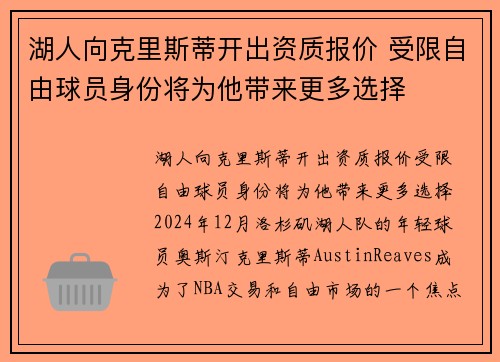 湖人向克里斯蒂开出资质报价 受限自由球员身份将为他带来更多选择

湖人向克里斯蒂开出资质报价受限自由球员身份将为他带来更多选择2024年12月洛杉矶湖人队的年轻球员奥斯汀克里斯蒂AustinReaves成为了NBA交易和自由市场的一个焦点